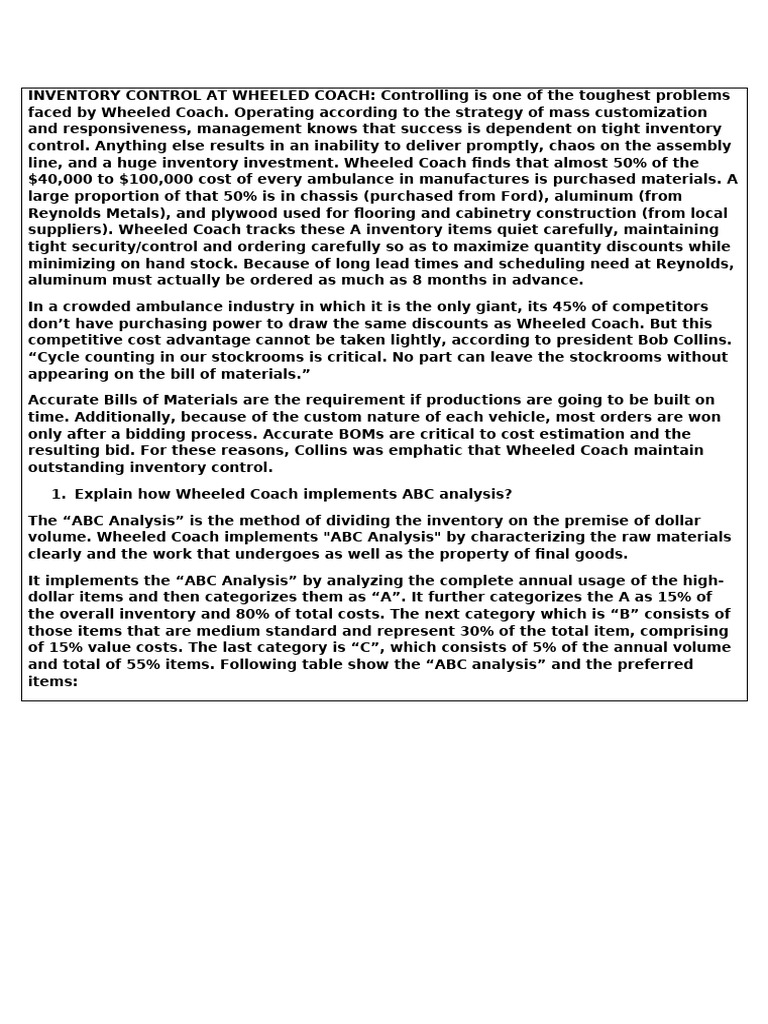 INVENTORY CONTROL AT WHEELED COACH: Controlling is one of the toughest problems faced by Wheeled Coach. Operating according to the strategy of mass customization and responsiveness, management knows that success is dependent on tight inventory control. Anything else results in an inability to deliver promptly, chaos on the assembly line, and a huge inventory investment. Wheeled Coach finds that almost 50% of the $40,000 to $100,000 cost of every ambulance in manufactures is purchased materials. A large proportion of that 50% is in chassis (purchased from Ford), aluminum (from Reynolds Metals), and plywood used for flooring and cabinetry construction (from local suppliers). Wheeled Coach tracks these A inventory items quiet carefully, maintaining tight security/control and ordering carefully so as to maximize quantity discounts while minimizing on hand stock. Because of long lead times and scheduling need at Reynolds, aluminum must actually be ordered as much as 8 months in advance.

In a crowded ambulance industry in which it is the only giant, its 45% of competitors don't have purchasing power to draw the same discounts as Wheeled Coach. But this competitive cost advantage cannot be taken lightly, according to president Bob Collins. "Cycle counting in our stockrooms is critical. No part can leave the stockrooms without appearing on the bill of materials."

Accurate Bills of Materials are the requirement if productions are going to be built on time. Additionally, because of the custom nature of each vehicle, most orders are won only after a bidding process. Accurate BOMs are critical to cost estimation and the resulting bid. For these reasons, Collins was emphatic that Wheeled Coach maintain outstanding inventory control.

1. Explain how Wheeled Coach implements ABC analysis?

The "ABC Analysis" is the method of dividing the inventory on the premise of dollar volume. Wheeled Coach implements "ABC Analysis" by characterizing the raw materials clearly and the work that undergoes as well as the property of final goods.

It implements the "ABC Analysis" by analyzing the complete annual usage of the high-dollar items and then categorizes them as "A". It further categorizes the A as 15% of the overall inventory and 80% of total costs. The next category which is "B" consists of those items that are medium standard and represent 30% of the total item, comprising of 15% value costs. The last category is "C", which consists of 5% of the annual volume and total of 55% items. Following table show the "ABC analysis" and the preferred items: